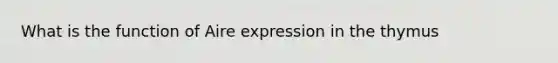 What is the function of Aire expression in the thymus